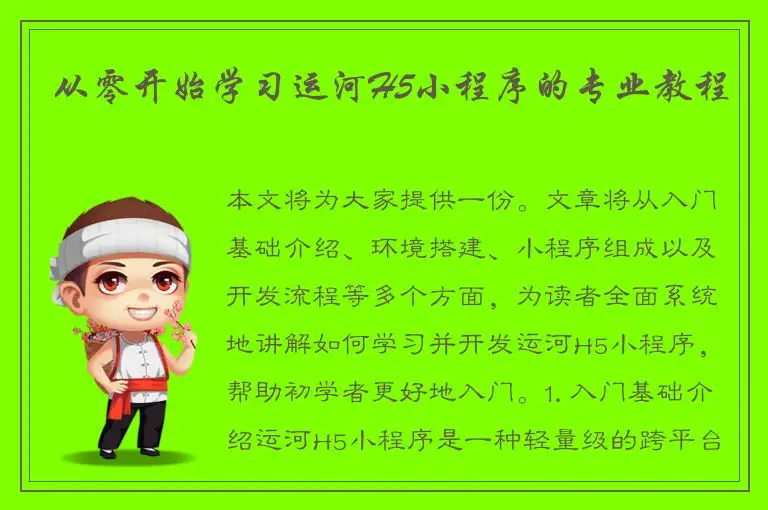 从零开始学习运河H5小程序的专业教程

本文将为大家提供一份。文章将从入门基础介绍、环境搭建、小程序组成以及开发流程等多个方面，为读者全面系统地讲解如何学习并开发运河H5小程序，帮助初学者更好地入门。1. 入门基础介绍运河H5小程序是一种轻量级的跨平台